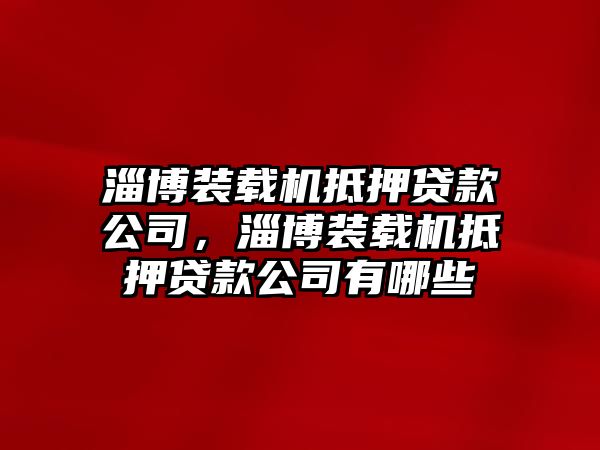 淄博装载机抵押贷款公司，淄博装载机抵押贷款公司有哪些